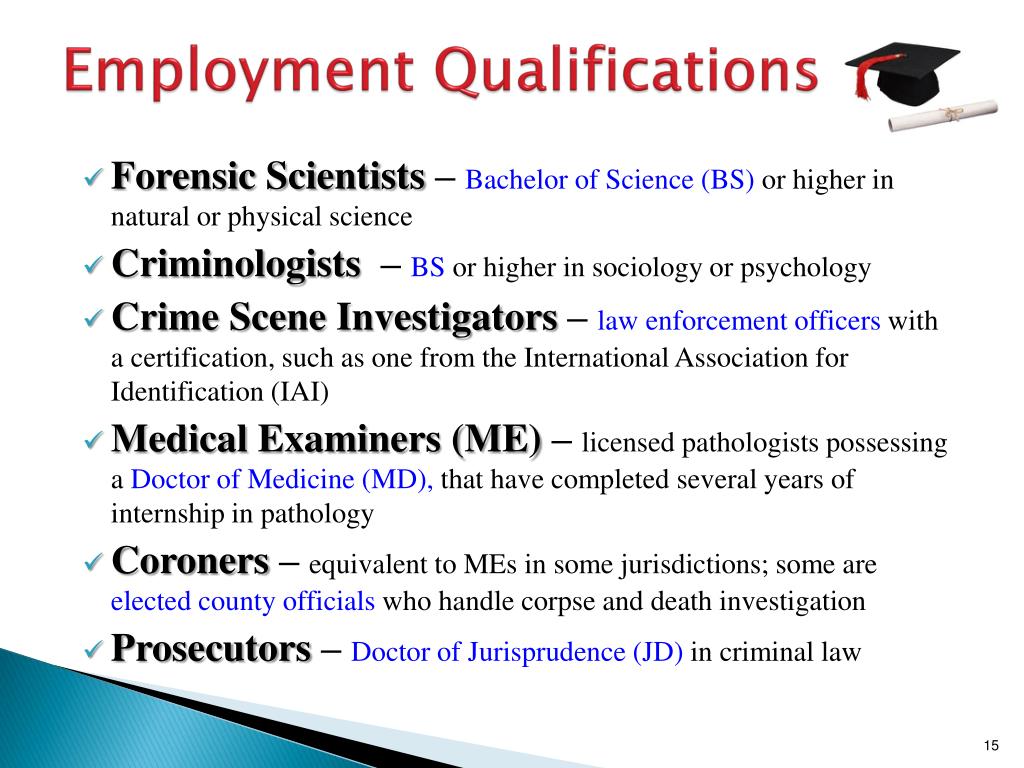 Employment Qualifications

✓ Forensic Scientists – Bachelor of Science (BS) or higher in natural or physical science

✓ Criminologists – BS or higher in sociology or psychology

✓ Crime Scene Investigators – law enforcement officers with a certification, such as one from the International Association for Identification (IAI)

✓ Medical Examiners (ME) – licensed pathologists possessing a Doctor of Medicine (MD), that have completed several years of internship in pathology

✓ Coroners – equivalent to MEs in some jurisdictions; some are elected county officials who handle corpse and death investigation

✓ Prosecutors – Doctor of Jurisprudence (JD) in criminal law

15